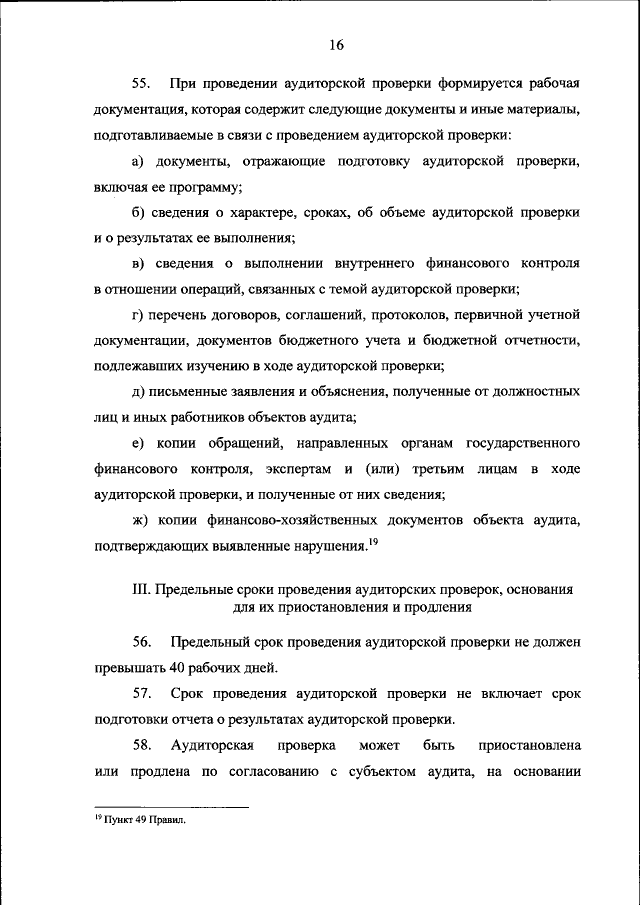 16

55. При проведении аудиторской проверки формируется рабочая документация, которая содержит следующие документы и иные материалы, подготавливаемые в связи с проведением аудиторской проверки:

а) документы, отражающие подготовку аудиторской проверки, включая ее программу;

б) сведения о характере, сроках, об объеме аудиторской проверки и о результатах ее выполнения;

в) сведения о выполнении внутреннего финансового контроля в отношении операций, связанных с темой аудиторской проверки;

г) перечень договоров, соглашений, протоколов, первичной учетной документации, документов бюджетного учета и бюджетной отчетности, подлежавших изучению в ходе аудиторской проверки;

д) письменные заявления и объяснения, полученные от должностных лиц и иных работников объектов аудита;

е) копии обращений, направленных органам государственного финансового контроля, экспертам и (или) третьим лицам в ходе аудиторской проверки, и полученные от них сведения;

ж) копии финансово-хозяйственных документов объекта аудита, подтверждающих выявленные нарушения.$^{19}$

III. Предельные сроки проведения аудиторских проверок, основания для их приостановления и продления

56. Предельный срок проведения аудиторской проверки не должен превышать 40 рабочих дней.

57. Срок проведения аудиторской проверки не включает срок подготовки отчета о результатах аудиторской проверки.

58. Аудиторская проверка может быть приостановлена или продлена по согласованию с субъектом аудита, на основании

$^{19}$ Пункт 49 Правил.